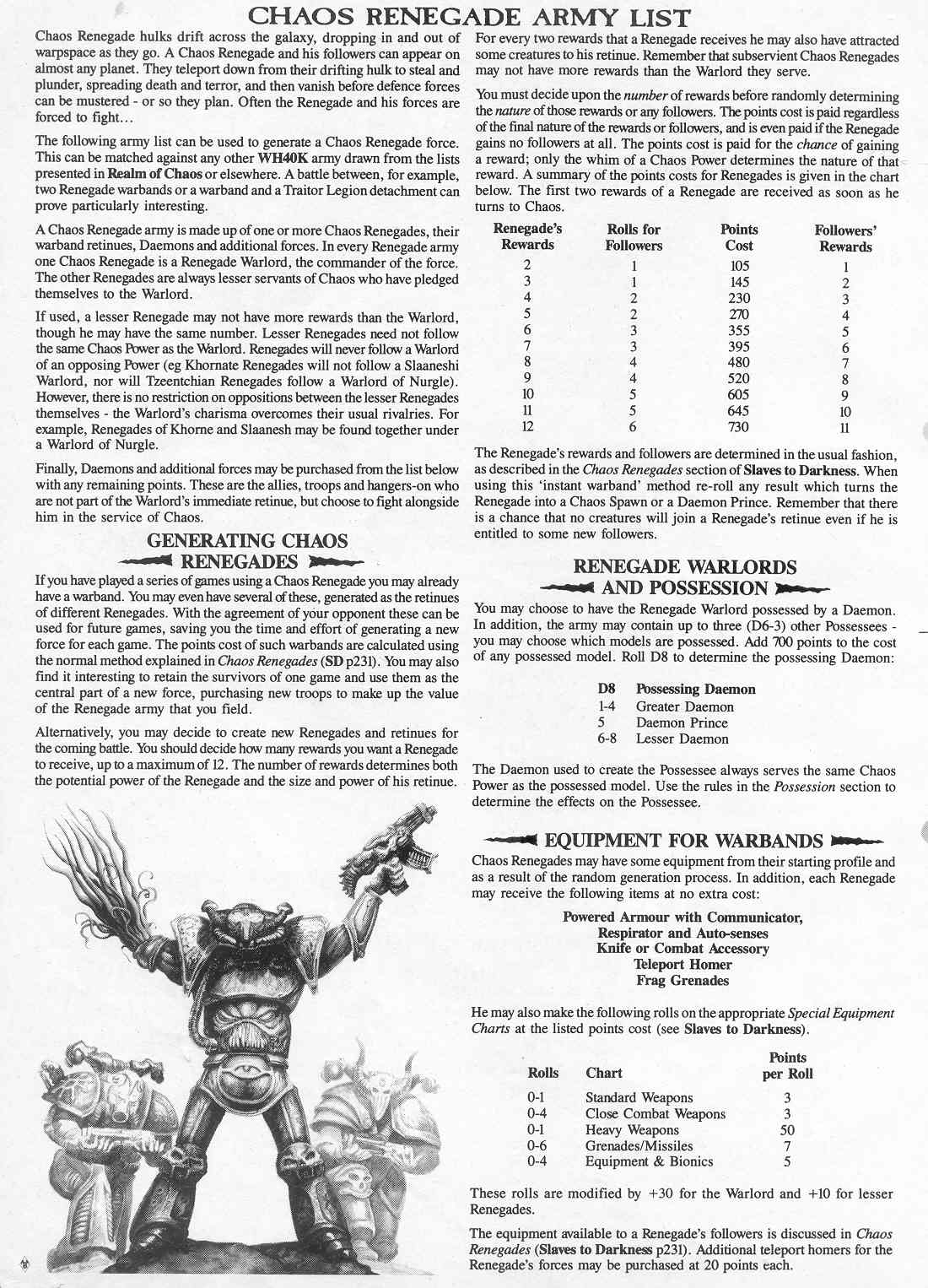 CHAOS RENEGADE ARMY LIST

Chaos Renegade hulks drift across the galaxy, dropping in and out of warpspace as they go. A Chaos Renegade and his followers can appear on almost any planet. They teleport down from their drifting hulk to steal and plunder, spreading death and terror, and then vanish before defence forces can be mustered - or so they plan. Often the Renegade and his forces are forced to fight...

The following army list can be used to generate a Chaos Renegade force. This can be matched against any other WH40K army drawn from the lists presented in Realm of Chaos or elsewhere. A battle between, for example, two Renegade warbands or a warband and a Traitor Legion detachment can prove particularly interesting.

A Chaos Renegade army is made up of one or more Chaos Renegades, their warband retinues, Daemons and additional forces. In every Renegade army one Chaos Renegade is a Renegade Warlord, the commander of the force. The other Renegades are always lesser servants of Chaos who have pledged themselves to the Warlord.

If used, a lesser Renegade may not have more rewards than the Warlord, though he may have the same number. Lesser Renegades need not follow the same Chaos Power as the Warlord. Renegades will never follow a Warlord of an opposing Power (eg Khornate Renegades will not follow a Slaaneshi Warlord, nor will Tzeentchian Renegades follow a Warlord of Nurgle). However, there is no restriction on oppositions between the lesser Renegades themselves - the Warlord's charisma overcomes their usual rivalries. For example, Renegades of Khorne and Slaanesh may be found together under a Warlord of Nurgle.

Finally, Daemons and additional forces may be purchased from the list below with any remaining points. These are the allies, troops and hangers-on who are not part of the Warlord's immediate retinue, but choose to fight alongside him in the service of Chaos.

GENERATING CHAOS RENEGADES

If you have played a series of games using a Chaos Renegade you may already have a warband. You may even have several of these, generated as the retinues of different Renegades. With the agreement of your opponent these can be used for future games, saving you the time and effort of generating a new force for each game. The points cost of such warbands are calculated using the normal method explained in Chaos Renegades (SD p231). You may also find it interesting to retain the survivors of one game and use them as the central part of a new force, purchasing new troops to make up the value of the Renegade army that you field.

Alternatively, you may decide to create new Renegades and retinues for the coming battle. You should decide how many rewards you want a Renegade to receive, up to a maximum of 12. The number of rewards determines both the potential power of the Renegade and the size and power of his retinue.

For every two rewards that a Renegade receives he may also have attracted some creatures to his retinue. Remember that subservient Chaos Renegades may not have more rewards than the Warlord they serve.

You must decide upon the number of rewards before randomly determining the nature of those rewards or any followers. The points cost is paid regardless of the final nature of the rewards or followers, and is even paid if the Renegade gains no followers at all. The points cost is paid for the chance of gaining a reward; only the whim of a Chaos Power determines the nature of that reward. A summary of the points costs for Renegades is given in the chart below. The first two rewards of a Renegade are received as soon as he turns to Chaos.

| Renegade's Rewards | Rolls for Followers | Points Cost | Followers' Rewards |
|---|---|---|---|
| 2 | 1 | 105 | 1 |
| 3 | 1 | 145 | 2 |
| 4 | 2 | 230 | 3 |
| 5 | 2 | 270 | 4 |
| 6 | 3 | 355 | 5 |
| 7 | 3 | 395 | 6 |
| 8 | 4 | 480 | 7 |
| 9 | 4 | 520 | 8 |
| 10 | 5 | 605 | 9 |
| 11 | 5 | 645 | 10 |
| 12 | 6 | 730 | 11 |

The Renegade's rewards and followers are determined in the usual fashion, as described in the Chaos Renegades section of Slaves to Darkness. When using this 'instant warband' method re-roll any result which turns the Renegade into a Chaos Spawn or a Daemon Prince. Remember that there is a chance that no creatures will join a Renegade's retinue even if he is entitled to some new followers.

RENEGADE WARLORDS AND POSSESSION

You may choose to have the Renegade Warlord possessed by a Daemon. In addition, the army may contain up to three (D6-3) other Possessees - you may choose which models are possessed. Add 700 points to the cost of any possessed model. Roll D8 to determine the possessing Daemon:

| D8 | Possessing Daemon |
|---|---|
| 1-4 | Greater Daemon |
| 5 | Daemon Prince |
| 6-8 | Lesser Daemon |

The Daemon used to create the Possessee always serves the same Chaos Power as the possessed model. Use the rules in the Possession section to determine the effects on the Possessee.

EQUIPMENT FOR WARBANDS

Chaos Renegades may have some equipment from their starting profile and as a result of the random generation process. In addition, each Renegade may receive the following items at no extra cost:

Powered Armour with Communicator,
Respirator and Auto-senses
Knife or Combat Accessory
Teleport Homer
Frag Grenades

He may also make the following rolls on the appropriate Special Equipment Charts at the listed points cost (see Slaves to Darkness).

| Rolls | Chart | Points per Roll |
|---|---|---|
| 0-1 | Standard Weapons | 3 |
| 0-4 | Close Combat Weapons | 3 |
| 0-1 | Heavy Weapons | 50 |
| 0-6 | Grenades/Missiles | 7 |
| 0-4 | Equipment & Bionics | 5 |

These rolls are modified by +30 for the Warlord and +10 for lesser Renegades.

The equipment available to a Renegade's followers is discussed in Chaos Renegades (Slaves to Darkness p231). Additional teleport homers for the Renegade's forces may be purchased at 20 points each.